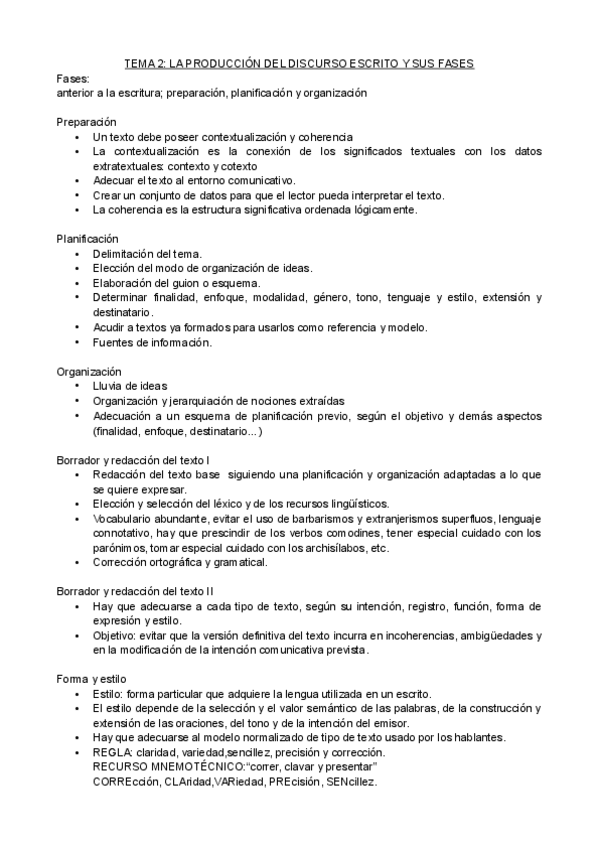 TEMA 2: LA PRODUCCIÓN DEL DISCURSO ESCRITO Y SUS FASES

Fases:
anterior a la escritura; preparación, planificación y organización

Preparación
• Un texto debe poseer contextualización y coherencia
• La contextualización es la conexión de los significados textuales con los datos extratextuales: contexto y cotexto
• Adecuar el texto al entorno comunicativo.
• Crear un conjunto de datos para que el lector pueda interpretar el texto.
• La coherencia es la estructura significativa ordenada lógicamente.

Planificación
• Delimitación del tema.
• Elección del modo de organización de ideas.
• Elaboración del guion o esquema.
• Determinar finalidad, enfoque, modalidad, género, tono, tenguaje y estilo, extensión y destinatario.
• Acudir a textos ya formados para usarlos como referencia y modelo.
• Fuentes de información.

Organización
• Lluvia de ideas
• Organización y jerarquiación de nociones extraídas
• Adecuación a un esquema de planificación previo, según el objetivo y demás aspectos (finalidad, enfoque, destinatario...)

Borrador y redacción del texto I
• Redacción del texto base siguiendo una planificación y organización adaptadas a lo que se quiere expresar.
• Elección y selección del léxico y de los recursos lingüísticos.
• Vocabulario abundante, evitar el uso de barbarismos y extranjerismos superfluos, lenguaje connotativo, hay que prescindir de los verbos comodines, tener especial cuidado con los parónimos, tomar especial cuidado con los archisílabos, etc.
• Corrección ortográfica y gramatical.

Borrador y redacción del texto II
• Hay que adecuarse a cada tipo de texto, según su intención, registro, función, forma de expresión y estilo.
• Objetivo: evitar que la versión definitiva del texto incurra en incoherencias, ambigüedades y en la modificación de la intención comunicativa prevista.

Forma y estilo
• Estilo: forma particular que adquiere la lengua utilizada en un escrito.
• El estilo depende de la selección y el valor semántico de las palabras, de la construcción y extensión de las oraciones, del tono y de la intención del emisor.
• Hay que adecuarse al modelo normalizado de tipo de texto usado por los hablantes.
• REGLA: claridad, variedad,sencillez, precisión y corrección.
RECURSO MNEMOTÉCNICO:"correr, clavar y presentar"
CORREcción, CLAridad,VARiedad, PREcisión, SENcillez.